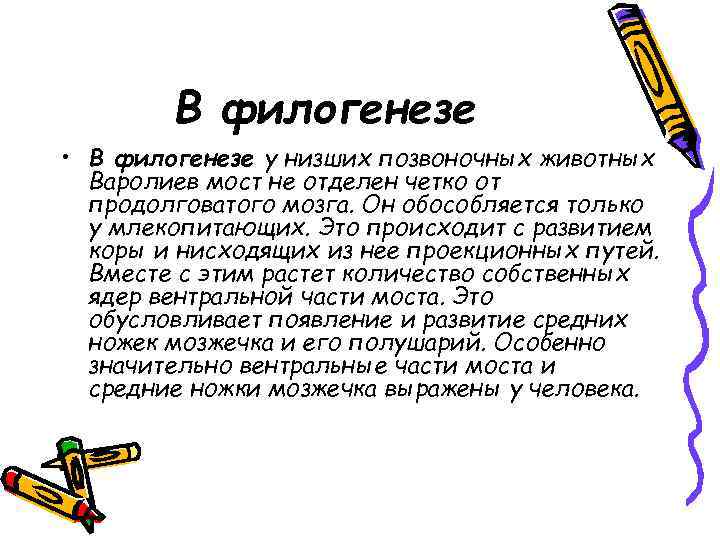 В филогенезе

• В филогенезе у низших позвоночных животных Варолиев мост не отделен четко от продолговатого мозга. Он обособляется только у млекопитающих. Это происходит с развитием коры и нисходящих из нее проекционных путей. Вместе с этим растет количество собственных ядер вентральной части моста. Это обусловливает появление и развитие средних ножек мозжечка и его полушарий. Особенно значительно вентральные части моста и средние ножки мозжечка выражены у человека.